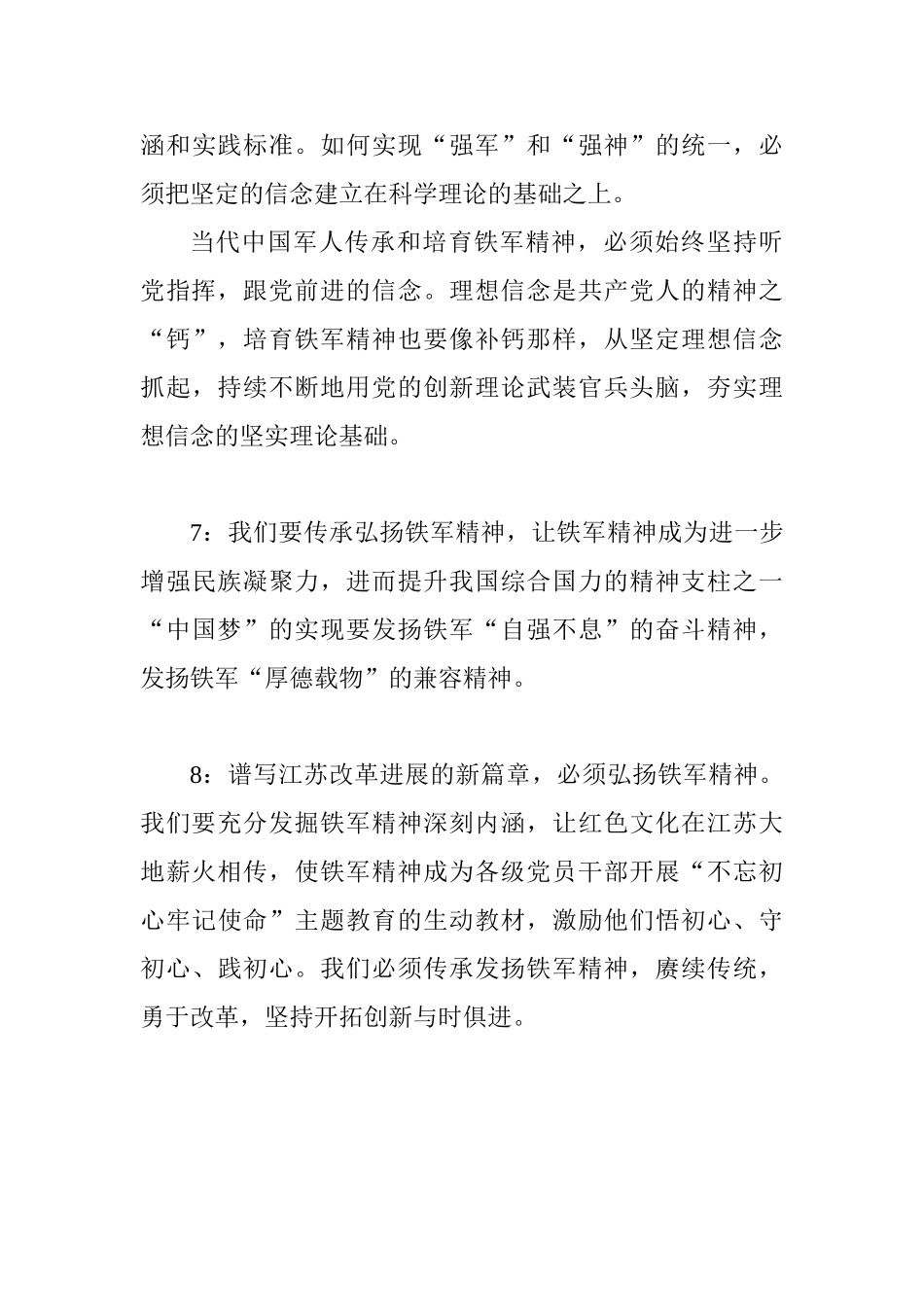 涵和实践标准。如何实现“强军”和“强神”的统一，必须把坚定的信念建立在科学理论的基础之上。

当代中国军人传承和培育铁军精神，必须始终坚持听党指挥，跟党前进的信念。理想信念是共产党人的精神之“钙”，培育铁军精神也要像补钙那样，从坚定理想信念抓起，持续不断地用党的创新理论武装官兵头脑，夯实理想信念的坚实理论基础。

7：我们要传承弘扬铁军精神，让铁军精神成为进一步增强民族凝聚力，进而提升我国综合国力的精神支柱之一“中国梦”的实现要发扬铁军“自强不息”的奋斗精神，发扬铁军“厚德载物”的兼容精神。

8：谱写江苏改革进展的新篇章，必须弘扬铁军精神。我们要充分发掘铁军精神深刻内涵，让红色文化在江苏大地薪火相传，使铁军精神成为各级党员干部开展“不忘初心牢记使命”主题教育的生动教材，激励他们悟初心、守初心、践初心。我们必须传承发扬铁军精神，赓续传统，勇于改革，坚持开拓创新与时俱进。